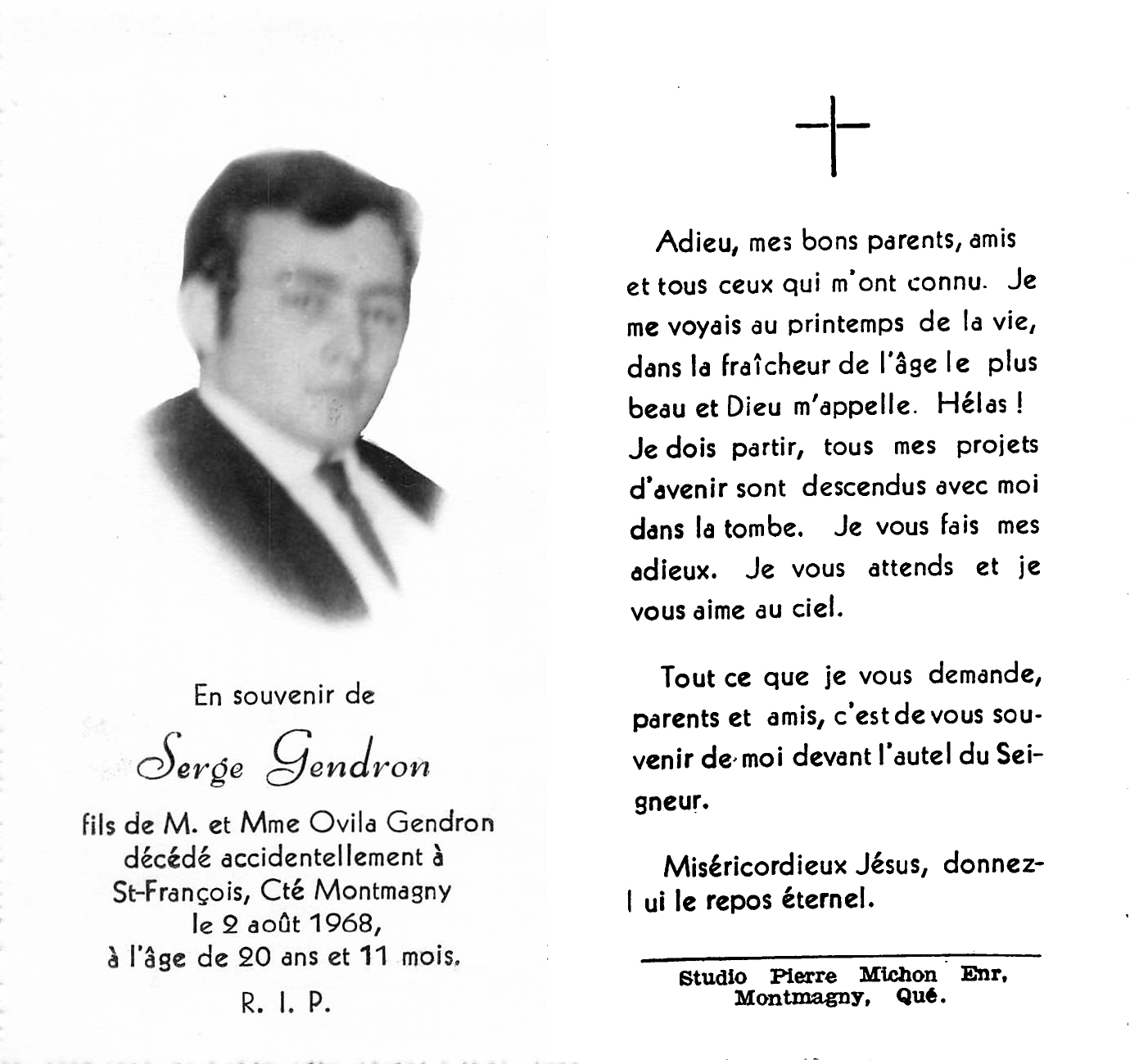 En souvenir de

Serge Gendron

fils de M. et Mme Ovila Gendron
décédé accidentellement à
St-François, Cté Montmagny
le 2 août 1968,
à l'âge de 20 ans et 11 mois.

R. I. P.

Adieu, mes bons parents, amis et tous ceux qui m'ont connu. Je me voyais au printemps de la vie, dans la fraîcheur de l'âge le plus beau et Dieu m'appelle. Hélas ! Je dois partir, tous mes projets d'avenir sont descendus avec moi dans la tombe. Je vous fais mes adieux. Je vous attends et je vous aime au ciel.

Tout ce que je vous demande, parents et amis, c'est de vous souvenir de moi devant l'autel du Seigneur.

Miséricordieux Jésus, donnez-lui le repos éternel.

Studio Pierre Michon Enr,
Montmagny, Qué.